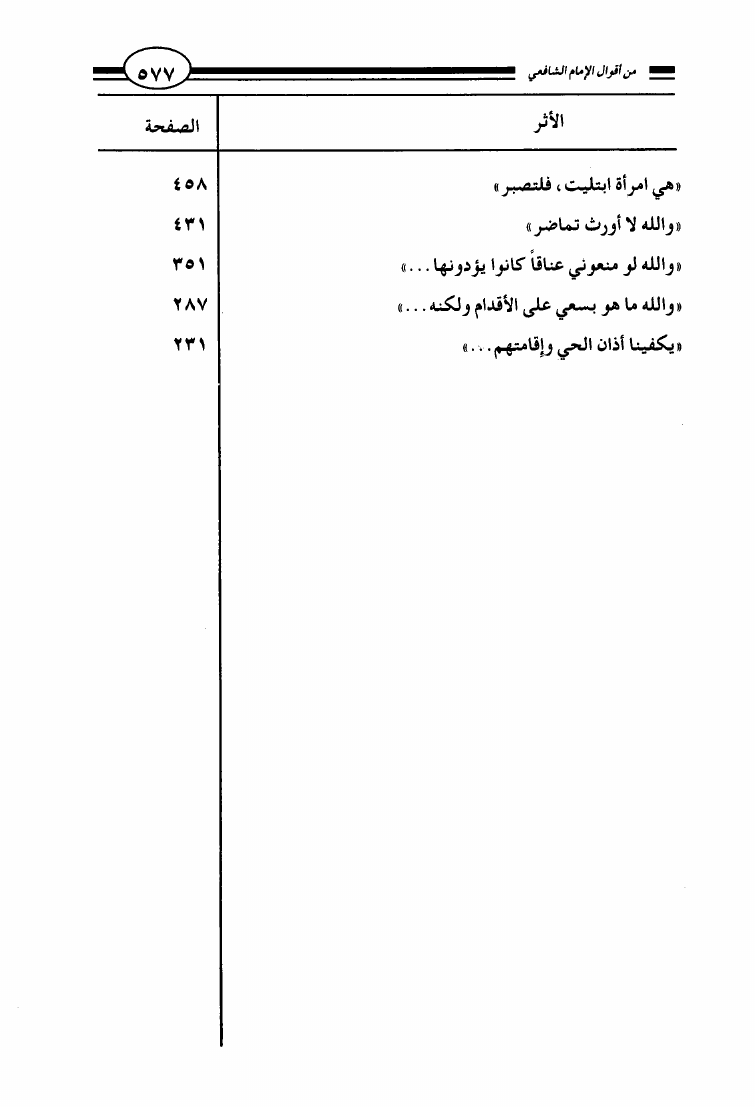 من أقوال الإمام الشافعي

٥٧٧

| الأثر | الصفحة |
|---|---|
| «هي امرأة ابتليت، فلتصبر» | ٤٥٨ |
| «والله لا أورث تماضر» | ٤٣١ |
| «والله لو منعوني عناقاً كانوا يؤدونها...» | ٣٥١ |
| «والله ما هو بسعي على الأقدام ولكنه...» | ٢٨٧ |
| «يكفينا أذان الحي وإقامتهم...» | ٢٣١ |